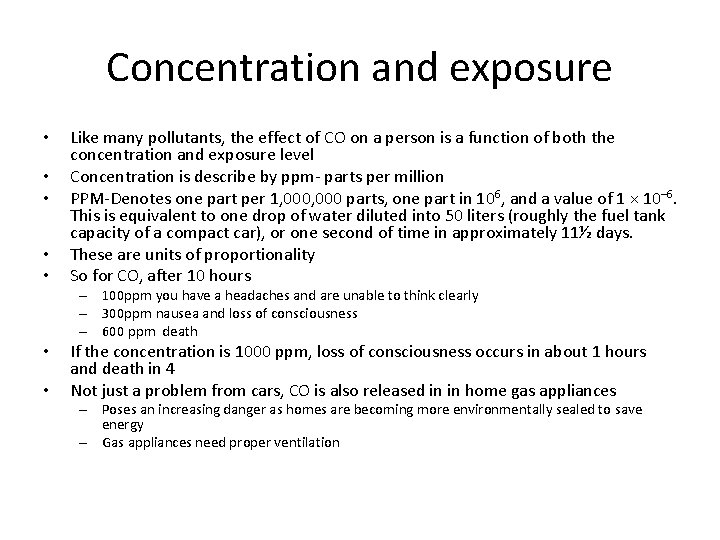 Concentration and exposure

• Like many pollutants, the effect of CO on a person is a function of both the concentration and exposure level
• Concentration is describe by ppm- parts per million
• PPM-Denotes one part per 1,000,000 parts, one part in $10^6$, and a value of $1 \times 10^{-6}$. This is equivalent to one drop of water diluted into 50 liters (roughly the fuel tank capacity of a compact car), or one second of time in approximately 11½ days.
• These are units of proportionality
• So for CO, after 10 hours
– 100ppm you have a headaches and are unable to think clearly
– 300ppm nausea and loss of consciousness
– 600 ppm death
• If the concentration is 1000 ppm, loss of consciousness occurs in about 1 hours and death in 4
• Not just a problem from cars, CO is also released in in home gas appliances
– Poses an increasing danger as homes are becoming more environmentally sealed to save energy
– Gas appliances need proper ventilation